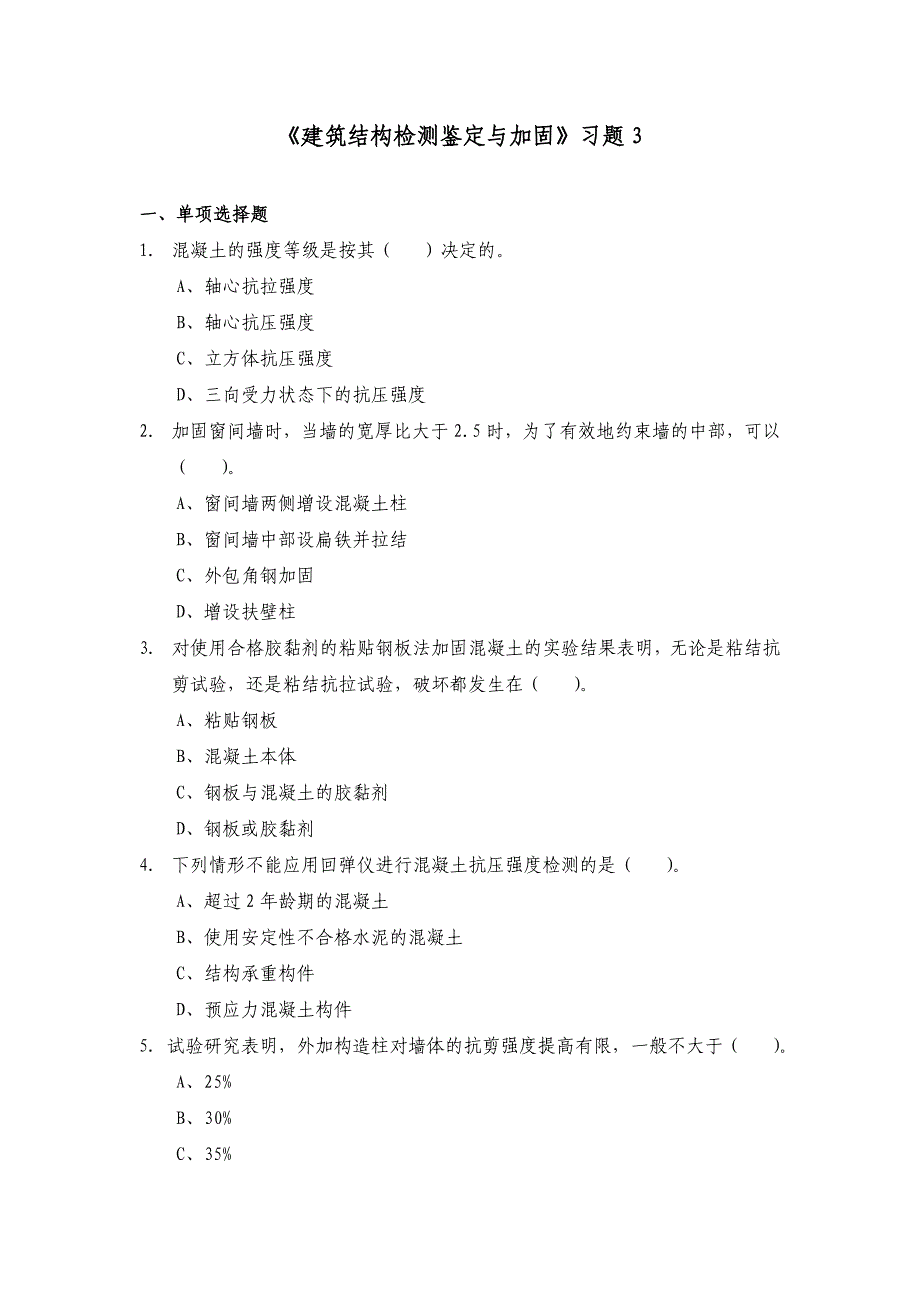 《建筑结构检测鉴定与加固》习题 3

一、单项选择题

1. 混凝土的强度等级是按其（　　）决定的。

A、轴心抗拉强度

B、轴心抗压强度

C、立方体抗压强度

D、三向受力状态下的抗压强度

2. 加固窗间墙时，当墙的宽厚比大于 2.5 时，为了有效地约束墙的中部，可以（　　）。

A、窗间墙两侧增设混凝土柱

B、窗间墙中部设扁铁并拉结

C、外包角钢加固

D、增设扶壁柱

3. 对使用合格胶黏剂的粘贴钢板法加固混凝土的实验结果表明，无论是粘结抗剪试验，还是粘结抗拉试验，破坏都发生在（　　）。

A、粘贴钢板

B、混凝土本体

C、钢板与混凝土的胶黏剂

D、钢板或胶黏剂

4. 下列情形不能应用回弹仪进行混凝土抗压强度检测的是（　　）。

A、超过 2 年龄期的混凝土

B、使用安定性不合格水泥的混凝土

C、结构承重构件

D、预应力混凝土构件

5. 试验研究表明，外加构造柱对墙体的抗剪强度提高有限，一般不大于（　　）。

A、25%

B、30%

C、35%